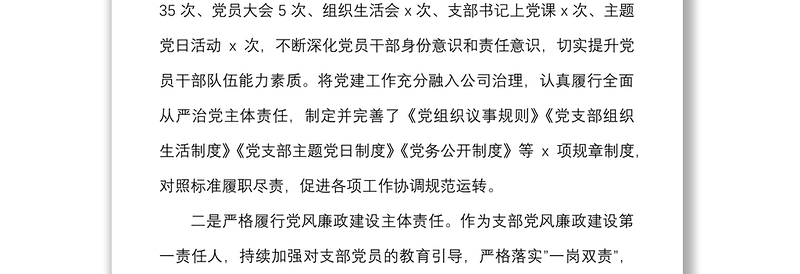 35 次、党员大会 5 次、组织生活会 x 次、支部书记上党课 x 次、主题党日活动 x 次，不断深化党员干部身份意识和责任意识，切实提升党员干部队伍能力素质。将党建工作充分融入公司治理，认真履行全面从严治党主体责任，制定并完善了《党组织议事规则》《党支部组织生活制度》《党支部主题党日制度》《党务公开制度》等 x 项规章制度，对照标准履职尽责，促进各项工作协调规范运转。

二是严格履行党风廉政建设主体责任。作为支部党风廉政建设第一责任人，持续加强对支部党员的教育引导，严格落实"一岗双责"，